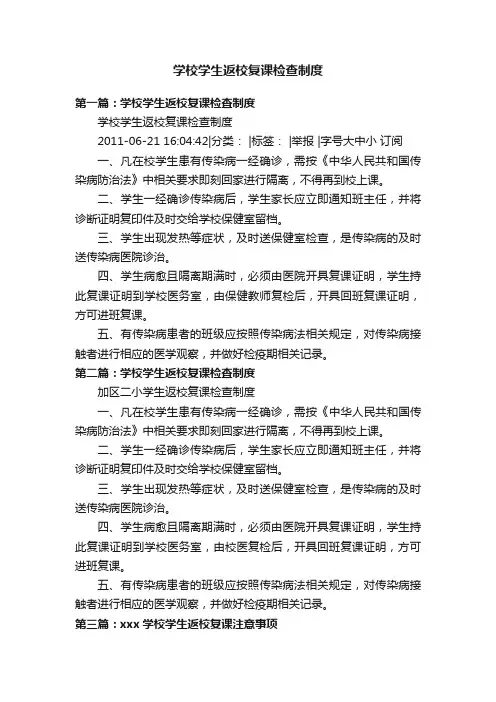 学校学生返校复课检查制度

第一篇：学校学生返校复课检查制度

学校学生返校复课检查制度

2011-06-21 16:04:42|分类： |标签： |举报 |字号大中小 订阅

一、凡在校学生患有传染病一经确诊，需按《中华人民共和国传染病防治法》中相关要求即刻回家进行隔离，不得再到校上课。

二、学生一经确诊传染病后，学生家长应立即通知班主任，并将诊断证明复印件及时交给学校保健室留档。

三、学生出现发热等症状，及时送保健室检查，是传染病的及时送传染病医院诊治。

四、学生病愈且隔离期满时，必须由医院开具复课证明，学生持此复课证明到学校医务室，由保健教师复检后，开具回班复课证明，方可进班复课。

五、有传染病患者的班级应按照传染病法相关规定，对传染病接触者进行相应的医学观察，并做好检疫期相关记录。

第二篇：学校学生返校复课检查制度

加区二小学生返校复课检查制度

一、凡在校学生患有传染病一经确诊，需按《中华人民共和国传染病防治法》中相关要求即刻回家进行隔离，不得再到校上课。

二、学生一经确诊传染病后，学生家长应立即通知班主任，并将诊断证明复印件及时交给学校保健室留档。

三、学生出现发热等症状，及时送保健室检查，是传染病的及时送传染病医院诊治。

四、学生病愈且隔离期满时，必须由医院开具复课证明，学生持此复课证明到学校医务室，由校医复检后，开具回班复课证明，方可进班复课。

五、有传染病患者的班级应按照传染病法相关规定，对传染病接触者进行相应的医学观察，并做好检疫期相关记录。

第三篇：xxx 学校学生返校复课注意事项